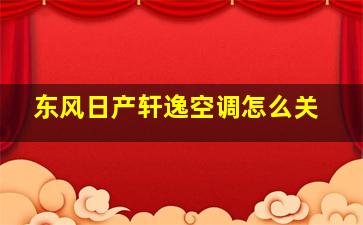 东风日产轩逸空调怎么关